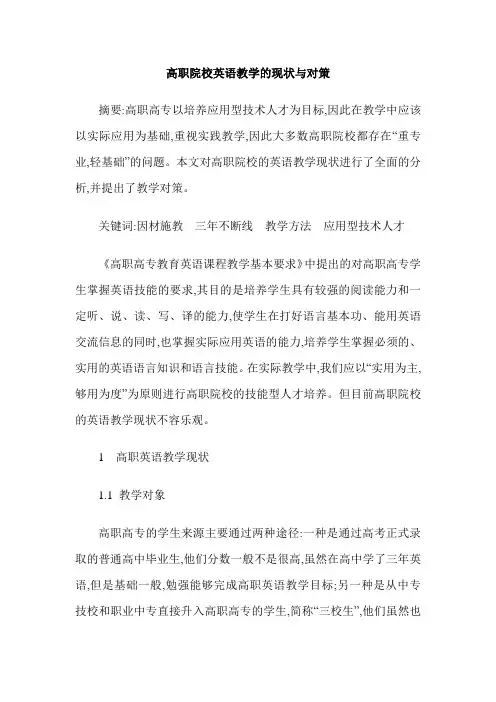 高职院校英语教学的现状与对策

摘要:高职高专以培养应用型技术人才为目标,因此在教学中应该以实际应用为基础,重视实践教学,因此大多数高职院校都存在“重专业,轻基础”的问题。本文对高职院校的英语教学现状进行了全面的分析,并提出了教学对策。

关键词:因材施教　三年不断线　教学方法　应用型技术人才

《高职高专教育英语课程教学基本要求》中提出的对高职高专学生掌握英语技能的要求,其目的是培养学生具有较强的阅读能力和一定听、说、读、写、译的能力,使学生在打好语言基本功、能用英语交流信息的同时,也掌握实际应用英语的能力,培养学生掌握必须的、实用的英语语言知识和语言技能。在实际教学中,我们应以“实用为主,够用为度”为原则进行高职院校的技能型人才培养。但目前高职院校的英语教学现状不容乐观。

1　高职英语教学现状

1.1 教学对象

高职高专的学生来源主要通过两种途径:一种是通过高考正式录取的普通高中毕业生,他们分数一般不是很高,虽然在高中学了三年英语,但是基础一般,勉强能够完成高职英语教学目标;另一种是从中专技校和职业中专直接升入高职高专的学生,简称“三校生”,他们虽然也